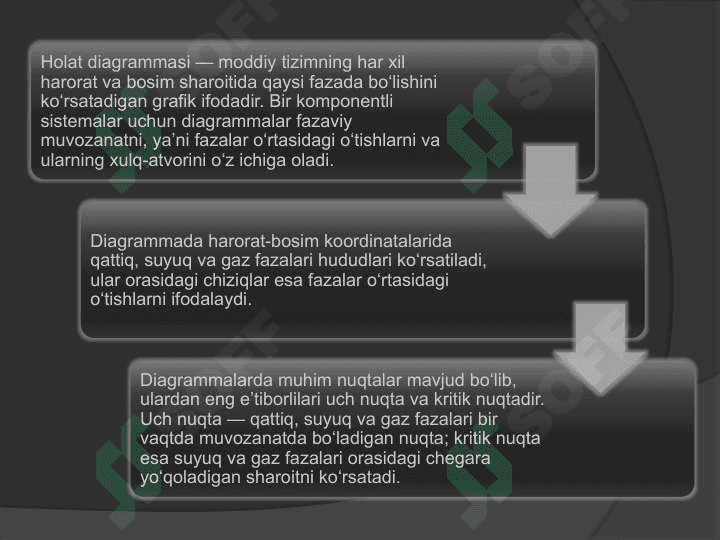 Holat diagrammasi — moddiy tizimning har xil harorat va bosim sharoitida qaysi fazada bo‘lishini ko‘rsatadigan grafik ifodadir. Bir komponentli sistemalar uchun diagrammalar fazaviy muvozanatni, ya’ni fazalar o‘rtasidagi o‘tishlarni va ularning xulq-atvorini o‘z ichiga oladi.

Diagrammada harorat-bosim koordinatalarida qattiq, suyuq va gaz fazalari hududlari ko‘rsatiladi, ular orasidagi chiziqlar esa fazalar o‘rtasidagi o‘tishlarni ifodalaydi.

Diagrammalarda muhim nuqtalar mavjud bo‘lib, ulardan eng e’tiborlilari uch nuqta va kritik nuqtadir. Uch nuqta — qattiq, suyuq va gaz fazalari bir vaqtda muvozanatda bo‘ladigan nuqta; kritik nuqta esa suyuq va gaz fazalari orasidagi chegara yo‘qoladigan sharoitni ko‘rsatadi.

SOFF SOFF SOFF SOFF